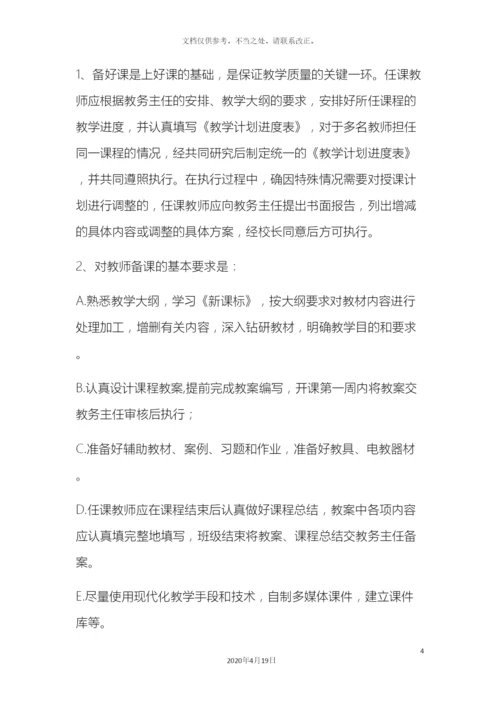 文档仅供参考，不当之处，请联系改正。

1、备好课是上好课的基础，是保证教学质量的关键一环。任课教师应根据教务主任的安排、教学大纲的要求，安排好所任课程的教学进度，并认真填写《教学计划进度表》，对于多名教师担任同一课程的情况，经共同研究后制定统一的《教学计划进度表》，并共同遵照执行。在执行过程中，确因特殊情况需要对授课计划进行调整的，任课教师应向教务主任提出书面报告，列出增减的具体内容或调整的具体方案，经校长同意后方可执行。

2、对教师备课的基本要求是：

A.熟悉教学大纲，学习《新课标》，按大纲要求对教材内容进行处理加工，增删有关内容，深入钻研教材，明确教学目的和要求。

B.认真设计课程教案,提前完成教案编写，开课第一周内将教案交教务主任审核后执行；

C.准备好辅助教材、案例、习题和作业，准备好教具、电教器材。

D.任课教师应在课程结束后认真做好课程总结，教案中各项内容应认真填完整地填写，班级结束将教案、课程总结交教务主任备案。

E.尽量使用现代化教学手段和技术，自制多媒体课件，建立课件库等。

4

2020年4月19日